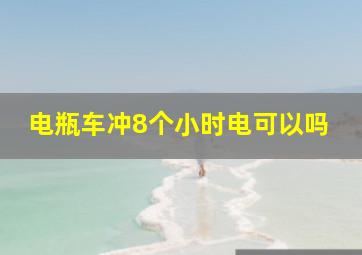 电瓶车冲8个小时电可以吗